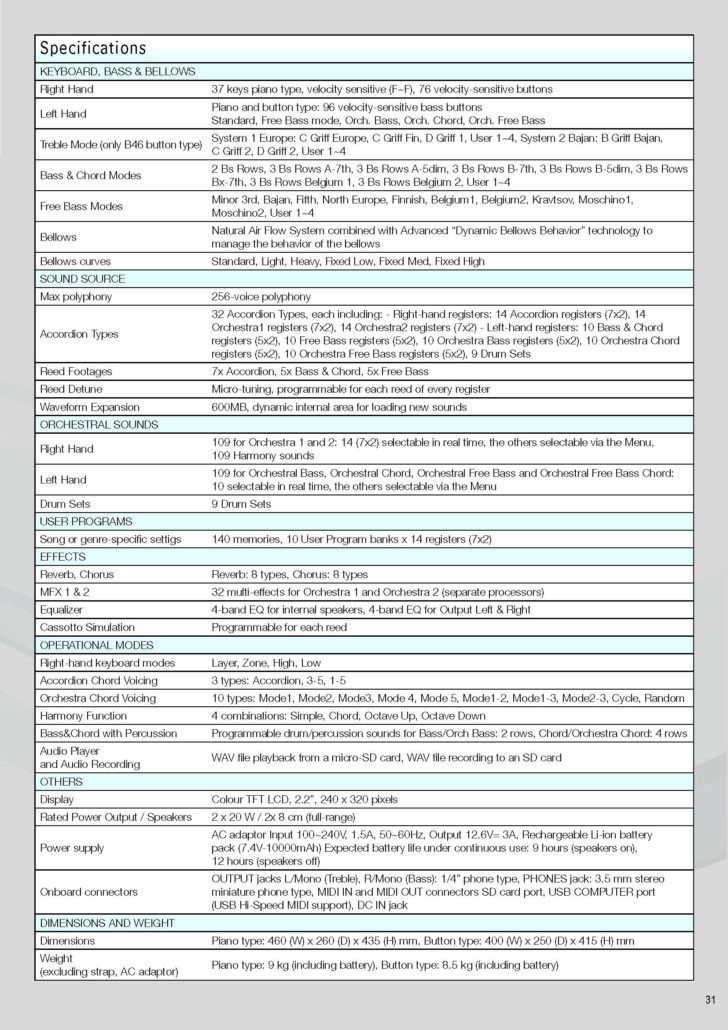 Specifications

| KEYBOARD, BASS & BELLOWS | |
|---|---|
| Right Hand | 37 keys piano type, velocity sensitive (F~F), 76 velocity-sensitive buttons |
| Left Hand | Piano and button type: 96 velocity-sensitive bass buttons Standard, Free Bass mode, Orch. Bass, Orch. Chord, Orch. Free Bass |
| Treble Mode (only B46 button type) | System 1 Europe: C Griff Europe, C Griff Fin, D Griff 1, User 1~4, System 2 Bajan: B Griff Bajan, C Griff 2, D Griff 2, User 1~4 |
| Bass & Chord Modes | 2 Bs Rows, 3 Bs Rows A-7th, 3 Bs Rows A-5dim, 3 Bs Rows B-7th, 3 Bs Rows B-5dim, 3 Bs Rows Bx-7th, 3 Bs Rows Belgium 1, 3 Bs Rows Belgium 2, User 1~4 |
| Free Bass Modes | Minor 3rd, Bajan, Fifth, North Europe, Finnish, Belgium1, Belgium2, Kravtsov, Moschino1, Moschino2, User 1~4 |
| Bellows | Natural Air Flow System combined with Advanced "Dynamic Bellows Behavior" technology to manage the behavior of the bellows |
| Bellows curves | Standard, Light, Heavy, Fixed Low, Fixed Med, Fixed High |
| SOUND SOURCE | |
| Max polyphony | 256-voice polyphony |
| Accordion Types | 32 Accordion Types, each including: - Right-hand registers: 14 Accordion registers (7x2), 14 Orchestra1 registers (7x2), 14 Orchestra2 registers (7x2) - Left-hand registers: 10 Bass & Chord registers (5x2), 10 Free Bass registers (5x2), 10 Orchestra Bass registers (5x2), 10 Orchestra Chord registers (5x2), 10 Orchestra Free Bass registers (5x2), 9 Drum Sets |
| Reed Footages | 7x Accordion, 5x Bass & Chord, 5x Free Bass |
| Reed Detune | Micro-tuning, programmable for each reed of every register |
| Waveform Expansion | 600MB, dynamic internal area for loading new sounds |
| ORCHESTRAL SOUNDS | |
| Right Hand | 109 for Orchestra 1 and 2: 14 (7x2) selectable in real time, the others selectable via the Menu, 109 Harmony sounds |
| Left Hand | 109 for Orchestral Bass, Orchestral Chord, Orchestral Free Bass and Orchestral Free Bass Chord: 10 selectable in real time, the others selectable via the Menu |
| Drum Sets | 9 Drum Sets |
| USER PROGRAMS | |
| Song or genre-specific settigs | 140 memories, 10 User Program banks x 14 registers (7x2) |
| EFFECTS | |
| Reverb, Chorus | Reverb: 8 types, Chorus: 8 types |
| MFX 1 & 2 | 32 multi-effects for Orchestra 1 and Orchestra 2 (separate processors) |
| Equalizer | 4-band EQ for internal speakers, 4-band EQ for Output Left & Right |
| Cassotto Simulation | Programmable for each reed |
| OPERATIONAL MODES | |
| Right-hand keyboard modes | Layer, Zone, High, Low |
| Accordion Chord Voicing | 3 types: Accordion, 3-5, 1-5 |
| Orchestra Chord Voicing | 10 types: Mode1, Mode2, Mode3, Mode 4, Mode 5, Mode1-2, Mode1-3, Mode2-3, Cycle, Random |
| Harmony Function | 4 combinations: Simple, Chord, Octave Up, Octave Down |
| Bass&Chord with Percussion | Programmable drum/percussion sounds for Bass/Orch Bass: 2 rows, Chord/Orchestra Chord: 4 rows |
| Audio Player and Audio Recording | WAV file playback from a micro-SD card, WAV file recording to an SD card |
| OTHERS | |
| Display | Colour TFT LCD, 2.2", 240 x 320 pixels |
| Rated Power Output / Speakers | 2 x 20 W / 2x 8 cm (full-range) |
| Power supply | AC adaptor Input 100~240V, 1.5A, 50~60Hz, Output 12.6V= 3A, Rechargeable Li-ion battery pack (7.4V-10000mAh) Expected battery life under continuous use: 9 hours (speakers on), 12 hours (speakers off) |
| Onboard connectors | OUTPUT jacks L/Mono (Treble), R/Mono (Bass): 1/4" phone type, PHONES jack: 3.5 mm stereo miniature phone type, MIDI IN and MIDI OUT connectors SD card port, USB COMPUTER port (USB Hi-Speed MIDI support), DC IN jack |
| DIMENSIONS AND WEIGHT | |
| Dimensions | Piano type: 460 (W) x 260 (D) x 435 (H) mm, Button type: 400 (W) x 250 (D) x 415 (H) mm |
| Weight (excluding strap, AC adaptor) | Piano type: 9 kg (including battery), Button type: 8.5 kg (including battery) |

31